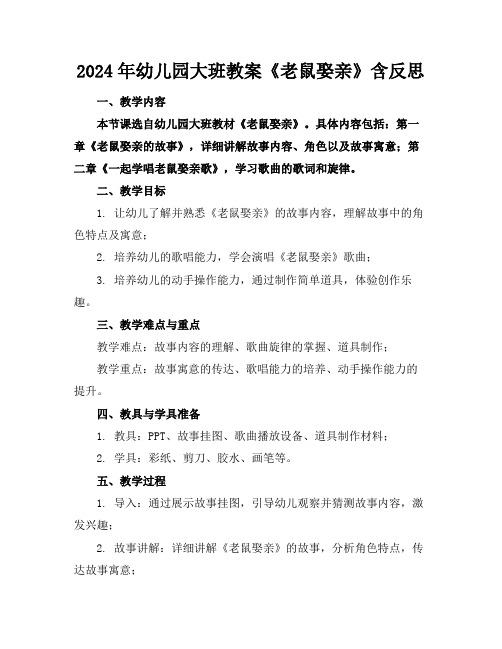 2024年幼儿园大班教案《老鼠娶亲》含反思

一、教学内容

本节课选自幼儿园大班教材《老鼠娶亲》。具体内容包括：第一章《老鼠娶亲的故事》，详细讲解故事内容、角色以及故事寓意；第二章《一起学唱老鼠娶亲歌》，学习歌曲的歌词和旋律。

二、教学目标

1. 让幼儿了解并熟悉《老鼠娶亲》的故事内容，理解故事中的角色特点及寓意；

2. 培养幼儿的歌唱能力，学会演唱《老鼠娶亲》歌曲；

3. 培养幼儿的动手操作能力，通过制作简单道具，体验创作乐趣。

三、教学难点与重点

教学难点：故事内容的理解、歌曲旋律的掌握、道具制作；

教学重点：故事寓意的传达、歌唱能力的培养、动手操作能力的提升。

四、教具与学具准备

1. 教具：PPT、故事挂图、歌曲播放设备、道具制作材料；

2. 学具：彩纸、剪刀、胶水、画笔等。

五、教学过程

1. 导入：通过展示故事挂图，引导幼儿观察并猜测故事内容，激发兴趣；

2. 故事讲解：详细讲解《老鼠娶亲》的故事，分析角色特点，传达故事寓意；